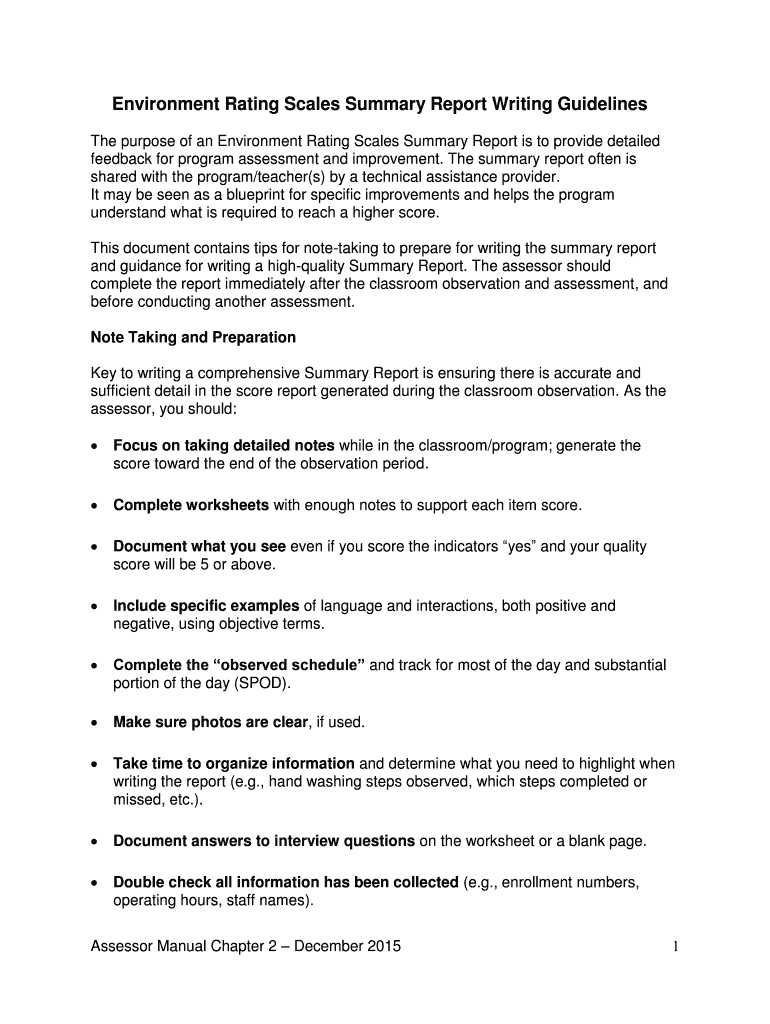 Environment Rating Scales Summary Report Writing Guidelines

The purpose of an Environment Rating Scales Summary Report is to provide detailed feedback for program assessment and improvement. The summary report often is shared with the program/teacher(s) by a technical assistance provider.
It may be seen as a blueprint for specific improvements and helps the program understand what is required to reach a higher score.

This document contains tips for note-taking to prepare for writing the summary report and guidance for writing a high-quality Summary Report. The assessor should complete the report immediately after the classroom observation and assessment, and before conducting another assessment.

Note Taking and Preparation

Key to writing a comprehensive Summary Report is ensuring there is accurate and sufficient detail in the score report generated during the classroom observation. As the assessor, you should:

• Focus on taking detailed notes while in the classroom/program; generate the score toward the end of the observation period.

• Complete worksheets with enough notes to support each item score.

• Document what you see even if you score the indicators “yes” and your quality score will be 5 or above.

• Include specific examples of language and interactions, both positive and negative, using objective terms.

• Complete the “observed schedule” and track for most of the day and substantial portion of the day (SPOD).

• Make sure photos are clear, if used.

• Take time to organize information and determine what you need to highlight when writing the report (e.g., hand washing steps observed, which steps completed or missed, etc.).

• Document answers to interview questions on the worksheet or a blank page.

• Double check all information has been collected (e.g., enrollment numbers, operating hours, staff names).

Assessor Manual Chapter 2 – December 2015 1